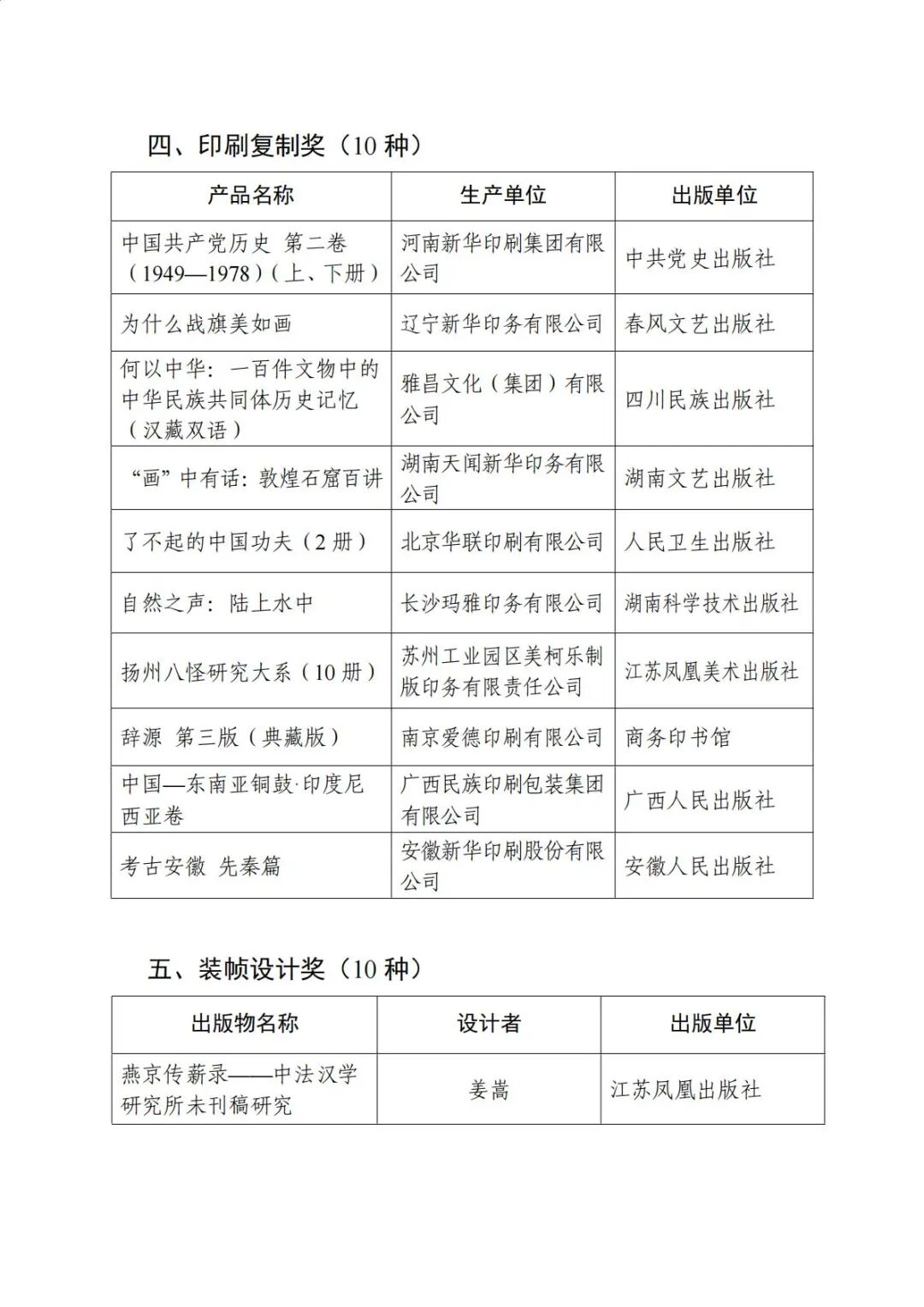 四、印刷复制奖（10 种）

| 产品名称 | 生产单位 | 出版单位 |
|---|---|---|
| 中国共产党历史 第二卷（1949—1978）（上、下册） | 河南新华印刷集团有限公司 | 中共党史出版社 |
| 为什么战旗美如画 | 辽宁新华印务有限公司 | 春风文艺出版社 |
| 何以中华：一百件文物中的中华民族共同体历史记忆（汉藏双语） | 雅昌文化（集团）有限公司 | 四川民族出版社 |
| “画”中有话：敦煌石窟百讲 | 湖南天闻新华印务有限公司 | 湖南文艺出版社 |
| 了不起的中国功夫（2 册） | 北京华联印刷有限公司 | 人民卫生出版社 |
| 自然之声：陆上水中 | 长沙玛雅印务有限公司 | 湖南科学技术出版社 |
| 扬州八怪研究大系（10 册） | 苏州工业园区美柯乐制版印务有限责任公司 | 江苏凤凰美术出版社 |
| 辞源 第三版（典藏版） | 南京爱德印刷有限公司 | 商务印书馆 |
| 中国—东南亚铜鼓·印度尼西亚卷 | 广西民族印刷包装集团有限公司 | 广西人民出版社 |
| 考古安徽 先秦篇 | 安徽新华印刷股份有限公司 | 安徽人民出版社 |

五、装帧设计奖（10 种）

| 出版物名称 | 设计者 | 出版单位 |
|---|---|---|
| 燕京传薪录——中法汉学研究所未刊稿研究 | 姜嵩 | 江苏凤凰出版社 |